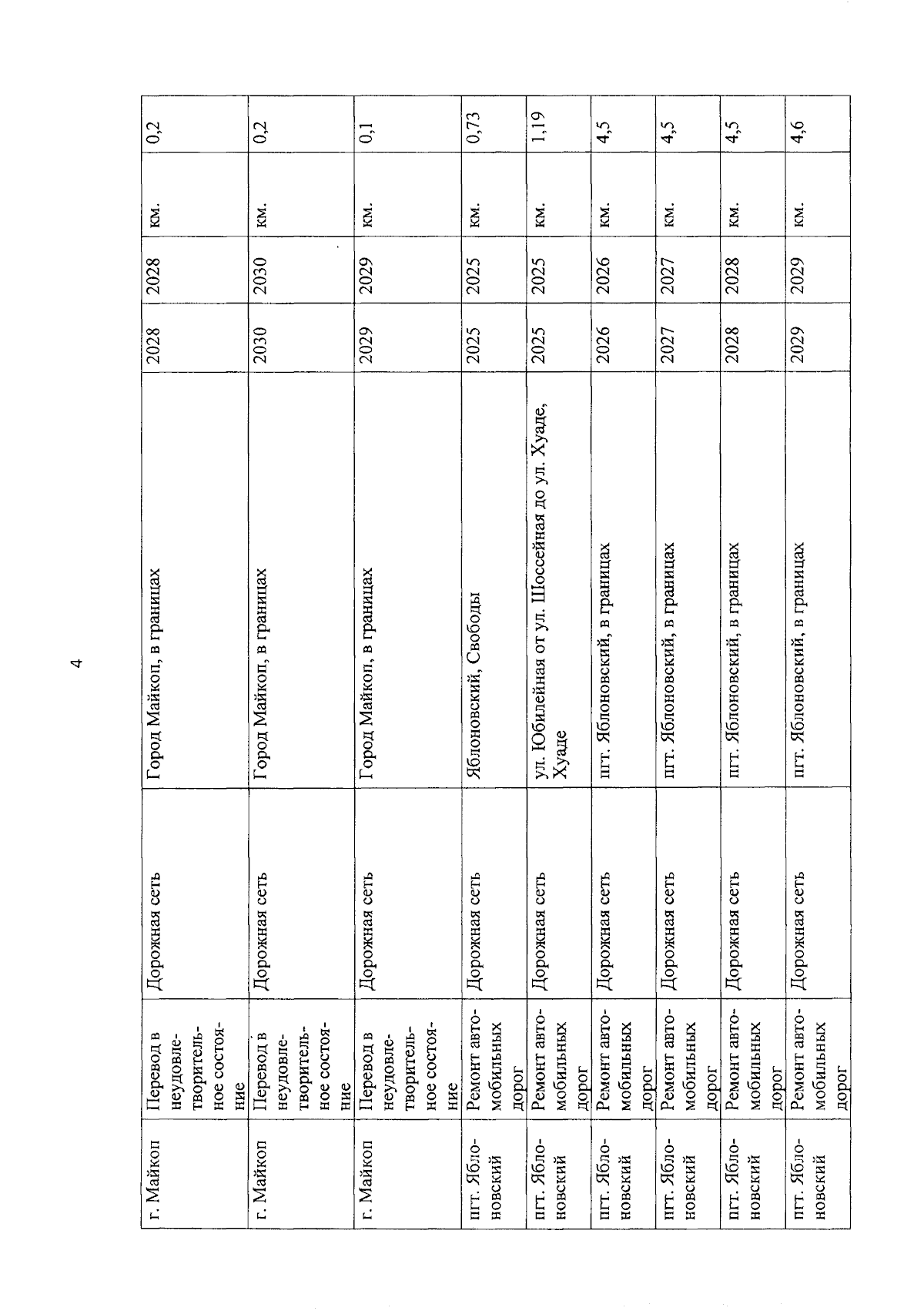 4

| г. Майкоп | Перевод в неудовлетворительное состояние | Дорожная сеть | Город Майкоп, в границах | 2028 | 2028 | км. | 0,2 |
|---|---|---|---|---|---|---|---|
| г. Майкоп | Перевод в неудовлетворительное состояние | Дорожная сеть | Город Майкоп, в границах | 2030 | 2030 | км. | 0,2 |
| г. Майкоп | Перевод в неудовлетворительное состояние | Дорожная сеть | Город Майкоп, в границах | 2029 | 2029 | км. | 0,1 |
| пгт. Яблоновский | Ремонт автомобильных дорог | Дорожная сеть | Яблоновский, Свободы | 2025 | 2025 | км. | 0,73 |
| пгт. Яблоновский | Ремонт автомобильных дорог | Дорожная сеть | ул. Юбилейная от ул. Шоссейная до ул. Хуаде, Хуаде | 2025 | 2025 | км. | 1,19 |
| пгт. Яблоновский | Ремонт автомобильных дорог | Дорожная сеть | пгт. Яблоновский, в границах | 2026 | 2026 | км. | 4,5 |
| пгт. Яблоновский | Ремонт автомобильных дорог | Дорожная сеть | пгт. Яблоновский, в границах | 2027 | 2027 | км. | 4,5 |
| пгт. Яблоновский | Ремонт автомобильных дорог | Дорожная сеть | пгт. Яблоновский, в границах | 2028 | 2028 | км. | 4,5 |
| пгт. Яблоновский | Ремонт автомобильных дорог | Дорожная сеть | пгт. Яблоновский, в границах | 2029 | 2029 | км. | 4,6 |